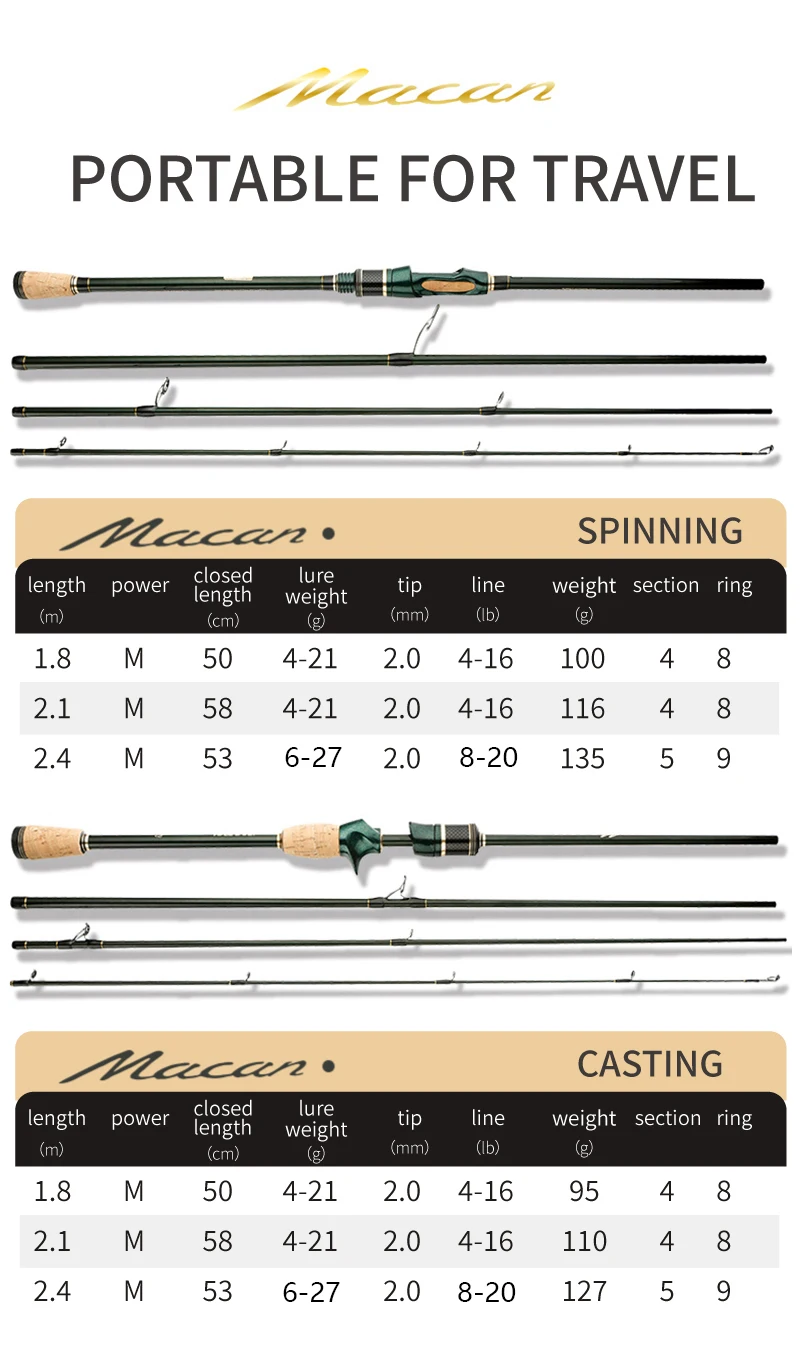 Macan

PORTABLE FOR TRAVEL

Macan •

SPINNING

| length (m) | power | closed length (cm) | lure weight (g) | tip (mm) | line (lb) | weight (g) | section | ring |
|---|---|---|---|---|---|---|---|---|
| 1.8 | M | 50 | 4-21 | 2.0 | 4-16 | 100 | 4 | 8 |
| 2.1 | M | 58 | 4-21 | 2.0 | 4-16 | 116 | 4 | 8 |
| 2.4 | M | 53 | 6-27 | 2.0 | 8-20 | 135 | 5 | 9 |

Macan •

CASTING

| length (m) | power | closed length (cm) | lure weight (g) | tip (mm) | line (lb) | weight (g) | section | ring |
|---|---|---|---|---|---|---|---|---|
| 1.8 | M | 50 | 4-21 | 2.0 | 4-16 | 95 | 4 | 8 |
| 2.1 | M | 58 | 4-21 | 2.0 | 4-16 | 110 | 4 | 8 |
| 2.4 | M | 53 | 6-27 | 2.0 | 8-20 | 127 | 5 | 9 |